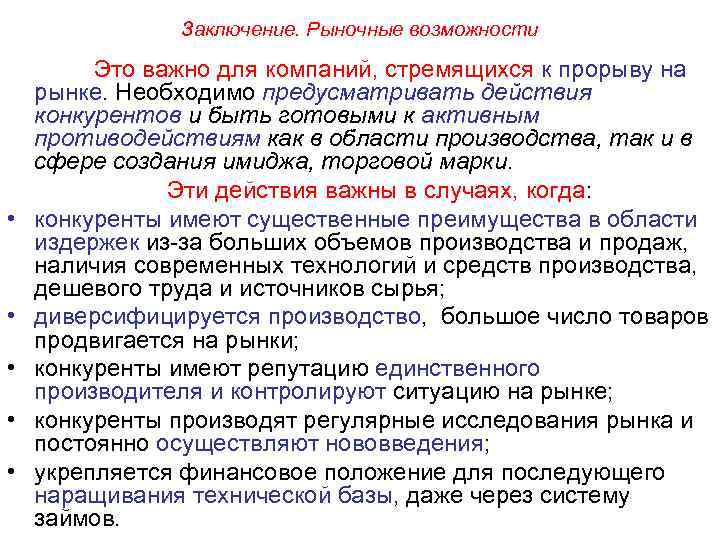 Заключение. Рыночные возможности

Это важно для компаний, стремящихся к прорыву на рынке. Необходимо предусматривать действия конкурентов и быть готовыми к активным противодействиям как в области производства, так и в сфере создания имиджа, торговой марки.

Эти действия важны в случаях, когда:

• конкуренты имеют существенные преимущества в области издержек из-за больших объемов производства и продаж, наличия современных технологий и средств производства, дешевого труда и источников сырья;
• диверсифицируется производство, большое число товаров продвигается на рынки;
• конкуренты имеют репутацию единственного производителя и контролируют ситуацию на рынке;
• конкуренты производят регулярные исследования рынка и постоянно осуществляют нововведения;
• укрепляется финансовое положение для последующего наращивания технической базы, даже через систему займов.